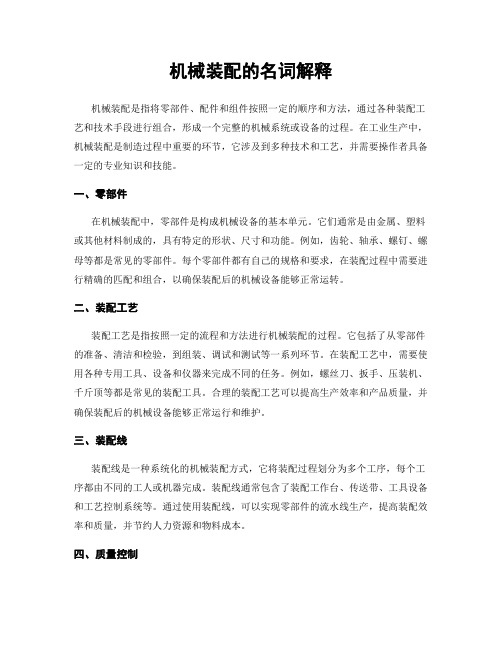 机械装配的名词解释

机械装配是指将零部件、配件和组件按照一定的顺序和方法，通过各种装配工艺和技术手段进行组合，形成一个完整的机械系统或设备的过程。在工业生产中，机械装配是制造过程中重要的环节，它涉及到多种技术和工艺，并需要操作者具备一定的专业知识和技能。

一、零部件

在机械装配中，零部件是构成机械设备的基本单元。它们通常是由金属、塑料或其他材料制成的，具有特定的形状、尺寸和功能。例如，齿轮、轴承、螺钉、螺母等都是常见的零部件。每个零部件都有自己的规格和要求，在装配过程中需要进行精确的匹配和组合，以确保装配后的机械设备能够正常运转。

二、装配工艺

装配工艺是指按照一定的流程和方法进行机械装配的过程。它包括了从零部件的准备、清洁和检验，到组装、调试和测试等一系列环节。在装配工艺中，需要使用各种专用工具、设备和仪器来完成不同的任务。例如，螺丝刀、扳手、压装机、千斤顶等都是常见的装配工具。合理的装配工艺可以提高生产效率和产品质量，并确保装配后的机械设备能够正常运行和维护。

三、装配线

装配线是一种系统化的机械装配方式，它将装配过程划分为多个工序，每个工序都由不同的工人或机器完成。装配线通常包含了装配工作台、传送带、工具设备和工艺控制系统等。通过使用装配线，可以实现零部件的流水线生产，提高装配效率和质量，并节约人力资源和物料成本。

四、质量控制